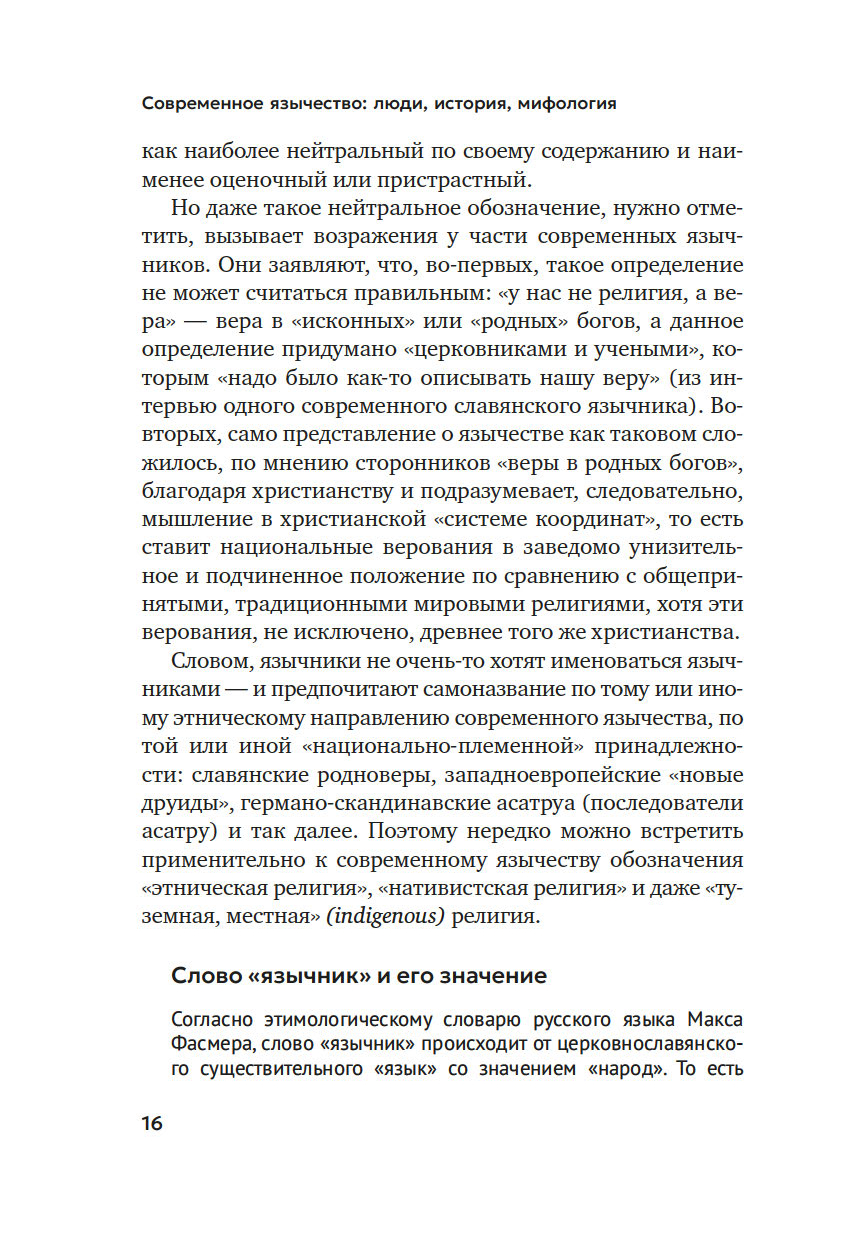 Современное язычество: люди, история, мифология

как наиболее нейтральный по своему содержанию и наименее оценочный или пристрастный.

Но даже такое нейтральное обозначение, нужно отметить, вызывает возражения у части современных язычников. Они заявляют, что, во-первых, такое определение не может считаться правильным: «у нас не религия, а вера» — вера в «исконных» или «родных» богов, а данное определение придумано «церковниками и учеными», которым «надо было как-то описывать нашу веру» (из интервью одного современного славянского язычника). Во-вторых, само представление о язычестве как таковом сложилось, по мнению сторонников «веры в родных богов», благодаря христианству и подразумевает, следовательно, мышление в христианской «системе координат», то есть ставит национальные верования в заведомо унизительное и подчиненное положение по сравнению с общепринятыми, традиционными мировыми религиями, хотя эти верования, не исключено, древнее того же христианства.

Словом, язычники не очень-то хотят именоваться язычниками — и предпочитают самоназвание по тому или иному этническому направлению современного язычества, по той или иной «национально-племенной» принадлежности: славянские родноверы, западноевропейские «новые друиды», германо-скандинавские асатруа (последователи асатру) и так далее. Поэтому нередко можно встретить применительно к современному язычеству обозначения «этническая религия», «нативистская религия» и даже «туземная, местная» (indigenous) религия.

Слово «язычник» и его значение

Согласно этимологическому словарю русского языка Макса Фасмера, слово «язычник» происходит от церковнославянского существительного «язык» со значением «народ». То есть

16